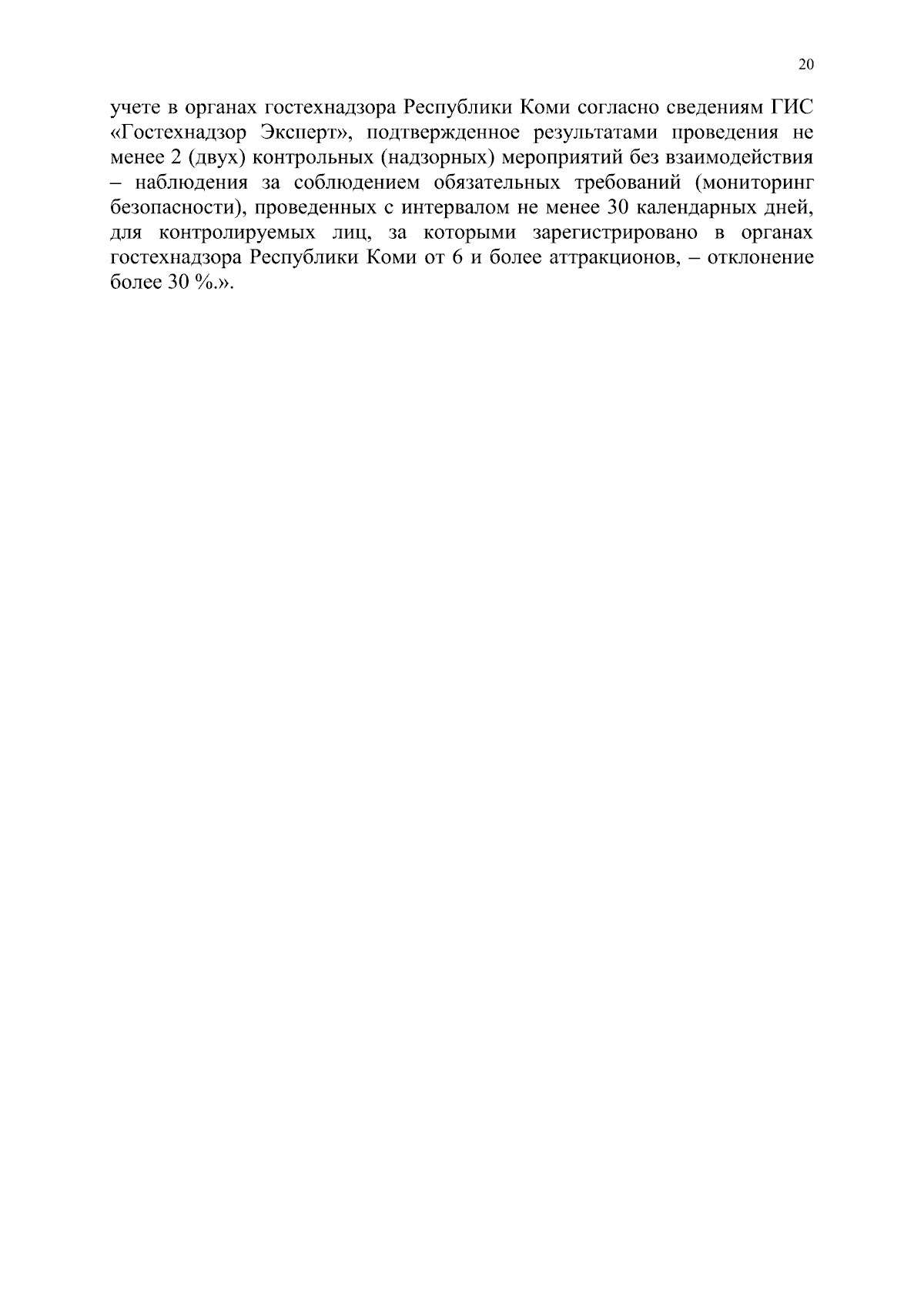 20

учете в органах гостехнадзора Республики Коми согласно сведениям ГИС «Гостехнадзор Эксперт», подтвержденное результатами проведения не менее 2 (двух) контрольных (надзорных) мероприятий без взаимодействия – наблюдения за соблюдением обязательных требований (мониторинг безопасности), проведенных с интервалом не менее 30 календарных дней, для контролируемых лиц, за которыми зарегистрировано в органах гостехнадзора Республики Коми от 6 и более аттракционов, – отклонение более 30 %.».